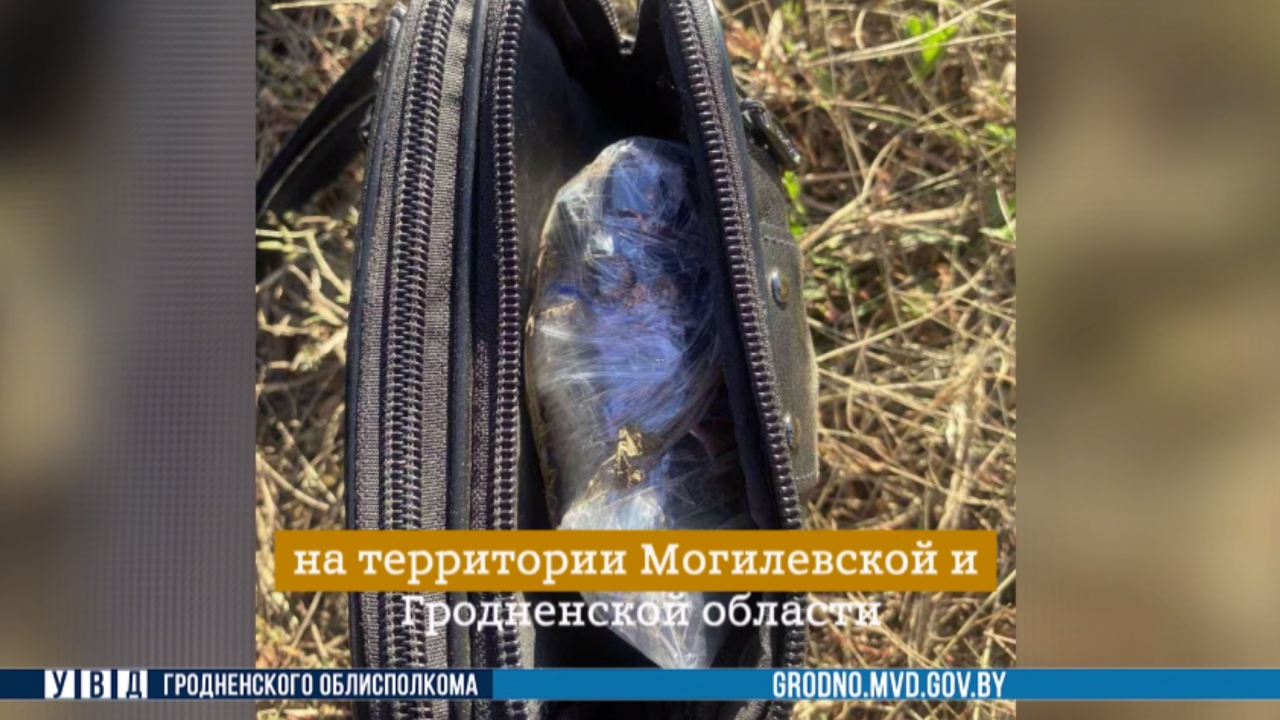 на территории Могилевской и Гродненской области

УВД ГРОДНЕНСКОГО ОБЛИСПОЛКОМА GRODNO.MVD.GOV.BY